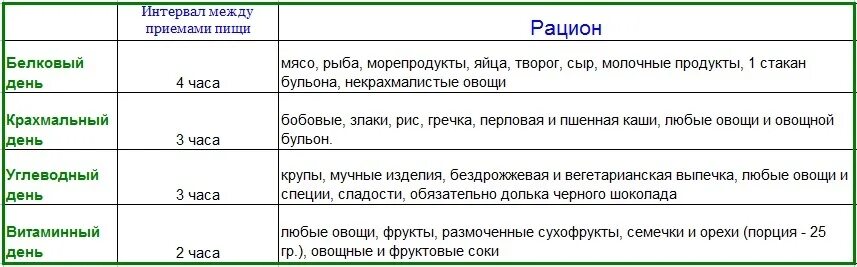 |  | Интервал между приемами пищи | Рацион |
|---|---|---|
| Белковый день | 4 часа | мясо, рыба, морепродукты, яйца, творог, сыр, молочные продукты, 1 стакан бульона, некрахмалистые овощи |
| Крахмальный день | 3 часа | бобовые, злаки, рис, гречка, перловая и пшенная каши, любые овощи и овощной бульон. |
| Углеводный день | 3 часа | крупы, мучные изделия, бездрожжевая и вегетарианская выпечка, любые овощи и специи, сладости, обязательно долька черного шоколада |
| Витаминный день | 2 часа | любые овощи, фрукты, размоченные сухофрукты, семечки и орехи (порция - 25 гр.), овощные и фруктовые соки |